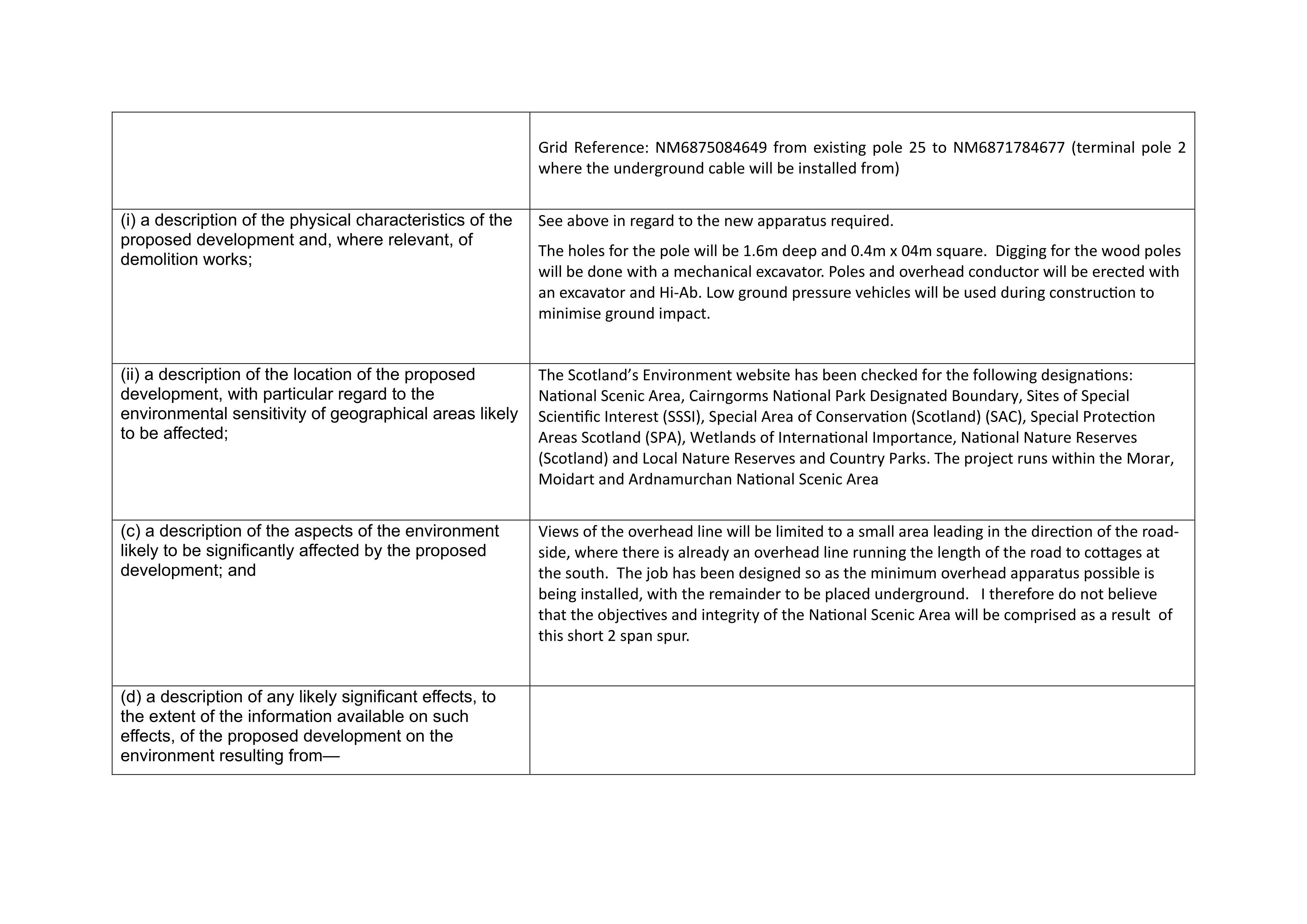 |  | Grid Reference: NM6875084649 from existing pole 25 to NM6871784677 (terminal pole 2 where the underground cable will be installed from) |
|---|---|
| (i) a description of the physical characteristics of the proposed development and, where relevant, of demolition works; | See above in regard to the new apparatus required. The holes for the pole will be 1.6m deep and 0.4m x 04m square. Digging for the wood poles will be done with a mechanical excavator. Poles and overhead conductor will be erected with an excavator and Hi-Ab. Low ground pressure vehicles will be used during construction to minimise ground impact. |
| (ii) a description of the location of the proposed development, with particular regard to the environmental sensitivity of geographical areas likely to be affected; | The Scotland's Environment website has been checked for the following designations: National Scenic Area, Cairngorms National Park Designated Boundary, Sites of Special Scientific Interest (SSSI), Special Area of Conservation (Scotland) (SAC), Special Protection Areas Scotland (SPA), Wetlands of International Importance, National Nature Reserves (Scotland) and Local Nature Reserves and Country Parks. The project runs within the Morar, Moidart and Ardnamurchan National Scenic Area |
| (c) a description of the aspects of the environment likely to be significantly affected by the proposed development; and | Views of the overhead line will be limited to a small area leading in the direction of the road-side, where there is already an overhead line running the length of the road to cottages at the south. The job has been designed so as the minimum overhead apparatus possible is being installed, with the remainder to be placed underground. I therefore do not believe that the objectives and integrity of the National Scenic Area will be comprised as a result of this short 2 span spur. |
| (d) a description of any likely significant effects, to the extent of the information available on such effects, of the proposed development on the environment resulting from— |  |